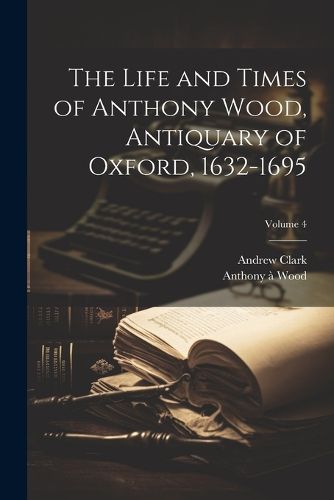 The Life and Times of Anthony Wood, Antiquary of Oxford, 1632-1695

Volume 4

Andrew Clark
Anthony à Wood